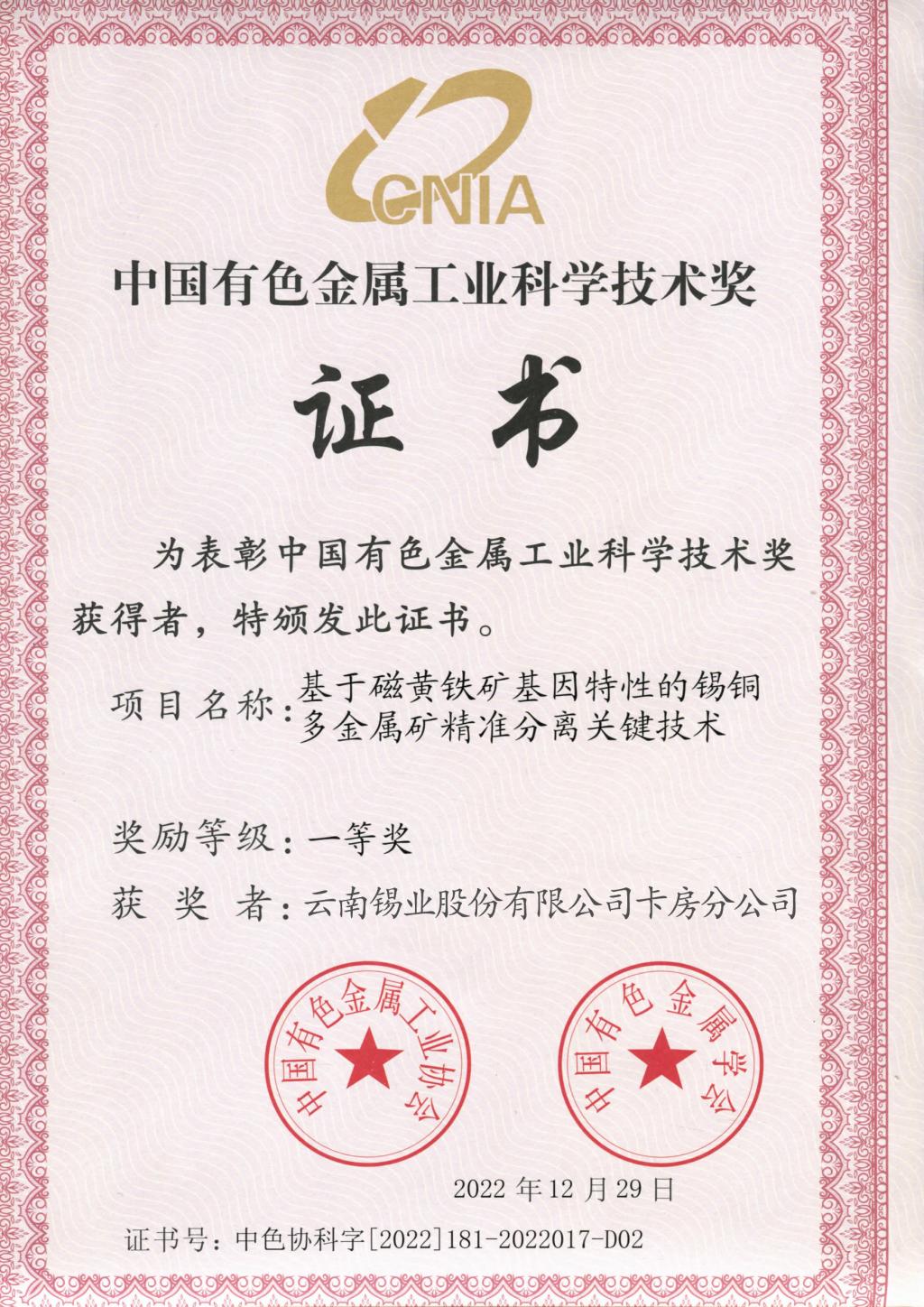 CNIA

中国有色金属工业科学技术奖

证书

为表彰中国有色金属工业科学技术奖获得者，特颁发此证书。

项目名称：基于磁黄铁矿基因特性的锡铜多金属矿精准分离关键技术

奖励等级：一等奖

获 奖 者：云南锡业股份有限公司卡房分公司

中国有色金属工业协会

中国有色金属学会

2022 年 12 月 29 日

证书号：中色协科字[2022]181-2022017-D02